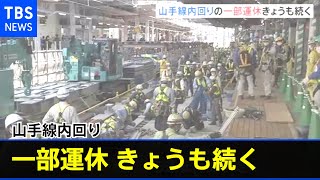 TBS NEWS

山手線内回りの一部運休きょうも続く

山手線内回り

一部運休 きょうも続く